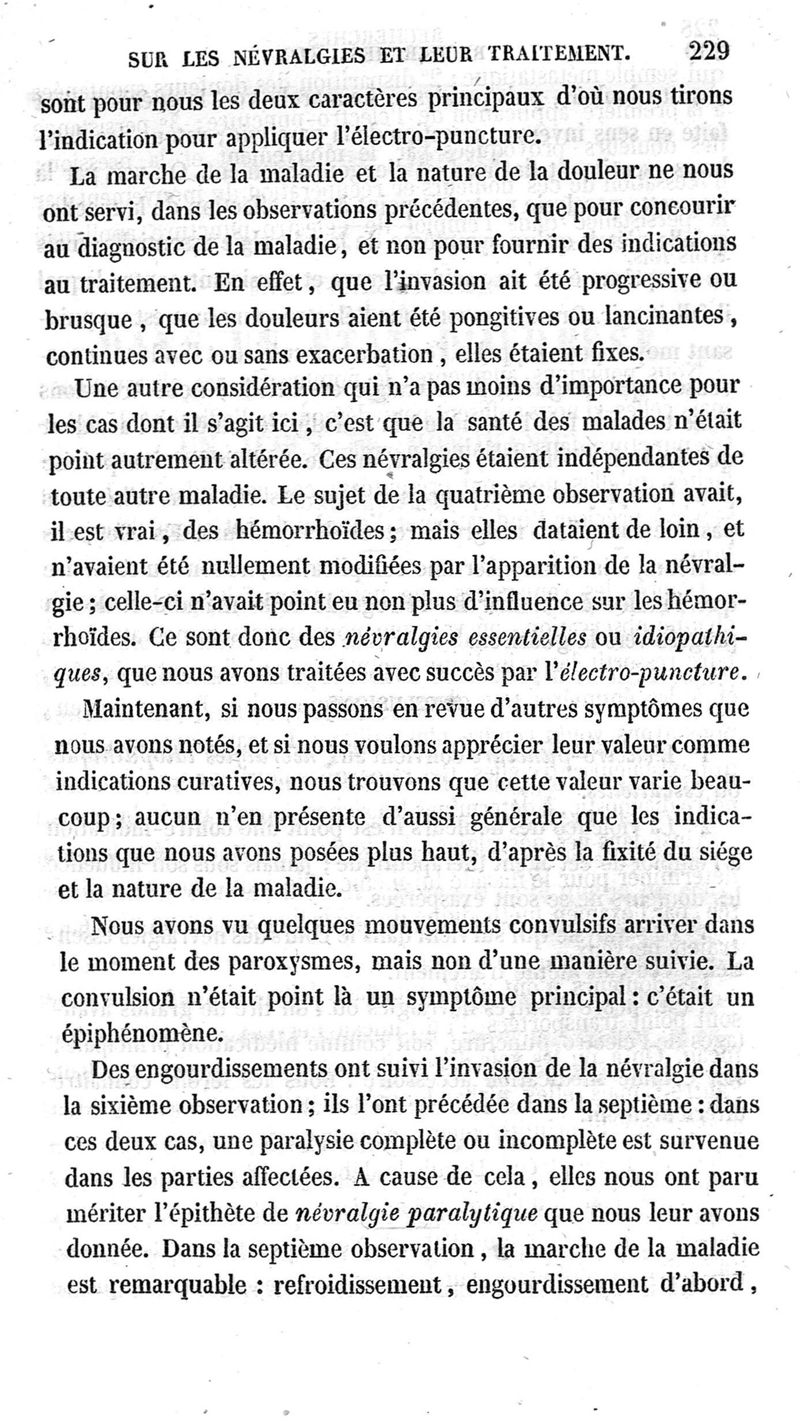 SUR LES NÉVRALGIES ET LEUR TRAITEMENT. 229

sont pour nous les deux caractères principaux d'où nous tirons l'indication pour appliquer l'électro-puncture.

La marche de la maladie et la nature de la douleur ne nous ont servi, dans les observations précédentes, que pour concourir au diagnostic de la maladie, et non pour fournir des indications au traitement. En effet, que l'invasion ait été progressive ou brusque, que les douleurs aient été pongitives ou lancinantes, continues avec ou sans exacerbation, elles étaient fixes.

Une autre considération qui n'a pas moins d'importance pour les cas dont il s'agit ici, c'est que la santé des malades n'était point autrement altérée. Ces névralgies étaient indépendantes de toute autre maladie. Le sujet de la quatrième observation avait, il est vrai, des hémorrhoïdes; mais elles dataient de loin, et n'avaient été nullement modifiées par l'apparition de la névralgie; celle-ci n'avait point eu non plus d'influence sur les hémorrhoïdes. Ce sont donc des névralgies essentielles ou idiopathiques, que nous avons traitées avec succès par l'électro-puncture.

Maintenant, si nous passons en revue d'autres symptômes que nous avons notés, et si nous voulons apprécier leur valeur comme indications curatives, nous trouvons que cette valeur varie beaucoup; aucun n'en présente d'aussi générale que les indications que nous avons posées plus haut, d'après la fixité du siége et la nature de la maladie.

Nous avons vu quelques mouvements convulsifs arriver dans le moment des paroxysmes, mais non d'une manière suivie. La convulsion n'était point là un symptôme principal: c'était un épiphénomène.

Des engourdissements ont suivi l'invasion de la névralgie dans la sixième observation; ils l'ont précédée dans la septième: dans ces deux cas, une paralysie complète ou incomplète est survenue dans les parties affectées. A cause de cela, elles nous ont paru mériter l'épithète de névralgie paralytique que nous leur avons donnée. Dans la septième observation, la marche de la maladie est remarquable : refroidissement, engourdissement d'abord,